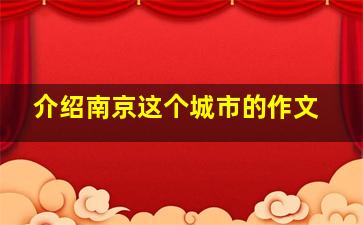 介绍南京这个城市的作文